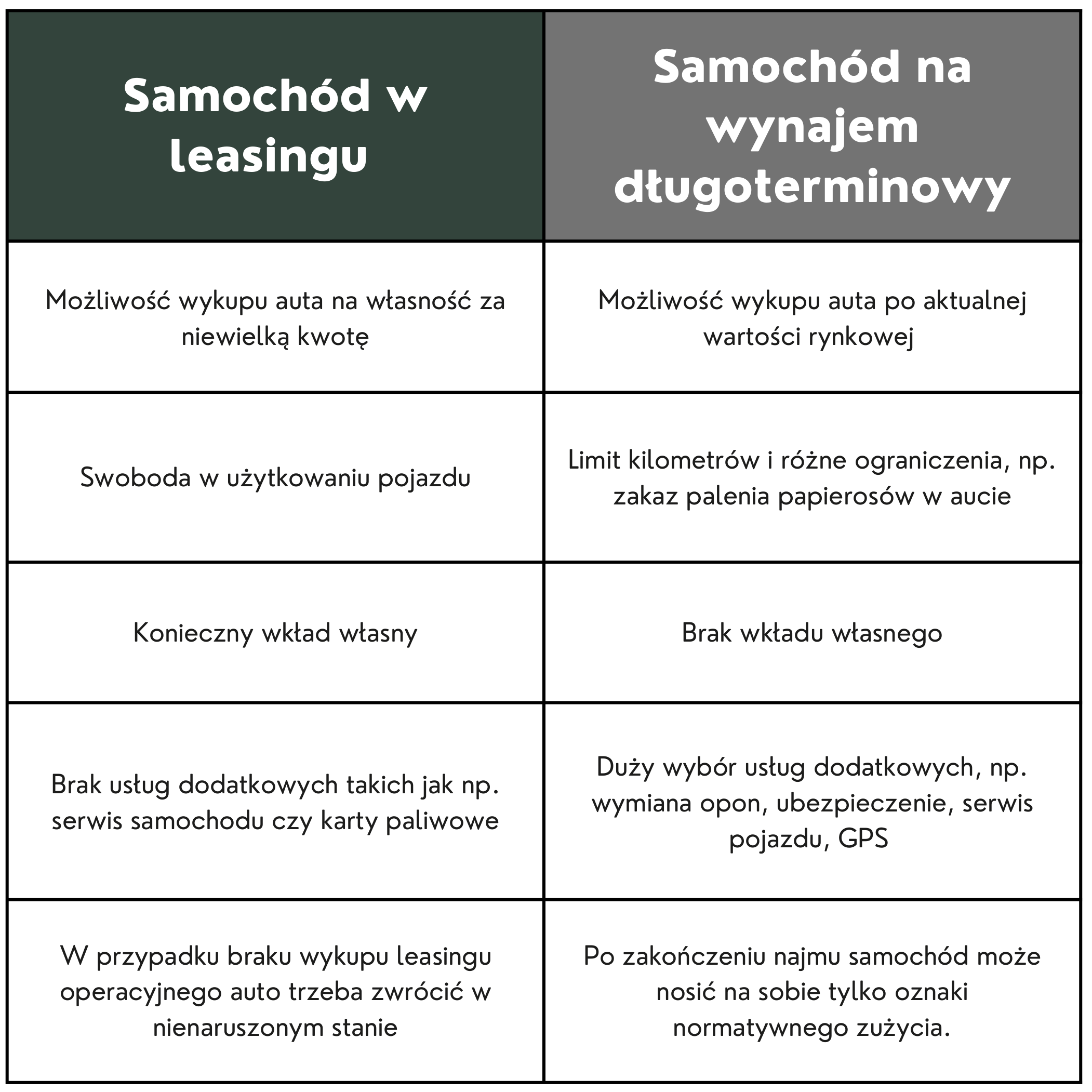 | Samochód w leasingu | Samochód na wynajem długoterminowy |
|---|---|
| Możliwość wykupu auta na własność za niewielką kwotę | Możliwość wykupu auta po aktualnej wartości rynkowej |
| Swoboda w użytkowaniu pojazdu | Limit kilometrów i różne ograniczenia, np. zakaz palenia papierosów w aucie |
| Konieczny wkład własny | Brak wkładu własnego |
| Brak usług dodatkowych takich jak np. serwis samochodu czy karty paliwowe | Duży wybór usług dodatkowych, np. wymiana opon, ubezpieczenie, serwis pojazdu, GPS |
| W przypadku braku wykupu leasingu operacyjnego auto trzeba zwrócić w nienaruszonym stanie | Po zakończeniu najmu samochód może nosić na sobie tylko oznaki normatywnego zużycia. |